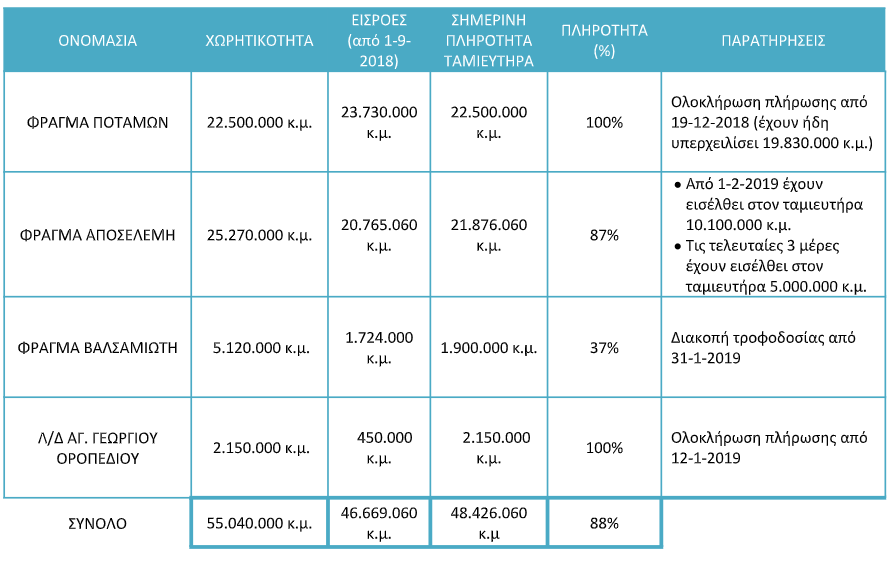 | ΟΝΟΜΑΣΙΑ | ΧΩΡΗΤΙΚΟΤΗΤΑ | ΕΙΣΡΟΕΣ (από 1-9-2018) | ΣΗΜΕΡΙΝΗ ΠΛΗΡΟΤΗΤΑ ΤΑΜΙΕΥΤΗΡΑ | ΠΛΗΡΟΤΗΤΑ (%) | ΠΑΡΑΤΗΡΗΣΕΙΣ |
|---|---|---|---|---|---|
| ΦΡΑΓΜΑ ΠΟΤΑΜΩΝ | 22.500.000 κ.μ. | 23.730.000 κ.μ. | 22.500.000 κ.μ. | 100% | Ολοκλήρωση πλήρωσης από 19-12-2018 (έχουν ήδη υπερχειλίσει 19.830.000 κ.μ.) |
| ΦΡΑΓΜΑ ΑΠΟΣΕΛΕΜΗ | 25.270.000 κ.μ. | 20.765.060 κ.μ. | 21.876.060 κ.μ. | 87% | • Από 1-2-2019 έχουν εισέλθει στον ταμιευτήρα 10.100.000 κ.μ. • Τις τελευταίες 3 μέρες έχουν εισέλθει στον ταμιευτήρα 5.000.000 κ.μ. |
| ΦΡΑΓΜΑ ΒΑΛΣΑΜΙΩΤΗ | 5.120.000 κ.μ. | 1.724.000 κ.μ. | 1.900.000 κ.μ. | 37% | Διακοπή τροφοδοσίας από 31-1-2019 |
| Λ/Δ ΑΓ. ΓΕΩΡΓΙΟΥ ΟΡΟΠΕΔΙΟΥ | 2.150.000 κ.μ. | 450.000 κ.μ. | 2.150.000 κ.μ. | 100% | Ολοκλήρωση πλήρωσης από 12-1-2019 |
| ΣΥΝΟΛΟ | 55.040.000 κ.μ. | 46.669.060 κ.μ. | 48.426.060 κ.μ | 88% | |